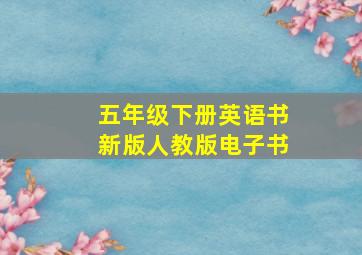 五年级下册英语书
新版人教版电子书